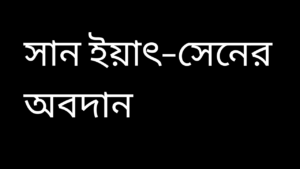 সান ইয়াৎ-সেনের অবদান